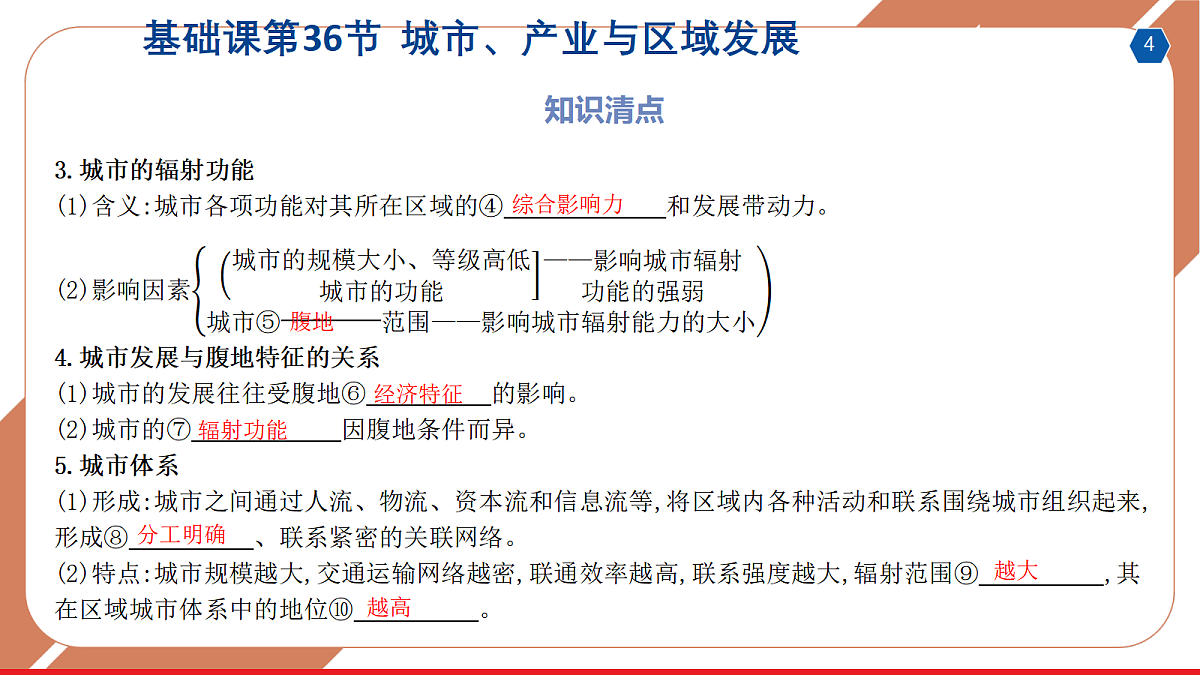 基础课第36节 城市、产业与区域发展

4

知识清点

3.城市的辐射功能

(1)含义:城市各项功能对其所在区域的④综合影响力和发展带动力。

(2)影响因素
城市的规模大小、等级高低
城市的功能
——影响城市辐射功能的强弱
城市⑤腹地范围——影响城市辐射能力的大小

4.城市发展与腹地特征的关系

(1)城市的发展往往受腹地⑥经济特征的影响。

(2)城市的⑦辐射功能因腹地条件而异。

5.城市体系

(1)形成:城市之间通过人流、物流、资本流和信息流等,将区域内各种活动和联系围绕城市组织起来,形成⑧分工明确、联系紧密的关联网络。

(2)特点:城市规模越大,交通运输网络越密,联通效率越高,联系强度越大,辐射范围⑨越大,其在区域城市体系中的地位⑩越高。